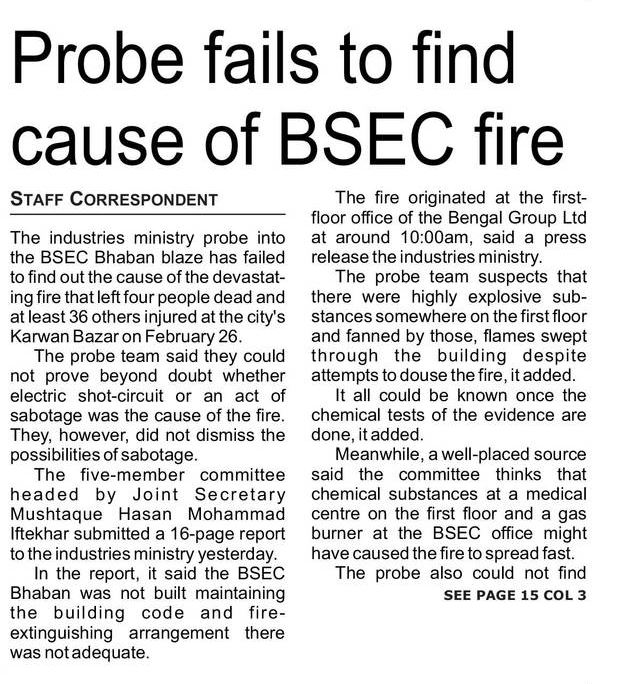 Probe fails to find cause of BSEC fire

STAFF CORRESPONDENT

The industries ministry probe into the BSEC Bhaban blaze has failed to find out the cause of the devastating fire that left four people dead and at least 36 others injured at the city's Karwan Bazar on February 26.

The probe team said they could not prove beyond doubt whether electric shot-circuit or an act of sabotage was the cause of the fire. They, however, did not dismiss the possibilities of sabotage.

The five-member committee headed by Joint Secretary Mushtaque Hasan Mohammad Iftekhar submitted a 16-page report to the industries ministry yesterday.

In the report, it said the BSEC Bhaban was not built maintaining the building code and fire-extinguishing arrangement there was not adequate.

The fire originated at the first-floor office of the Bengal Group Ltd at around 10:00am, said a press release the industries ministry.

The probe team suspects that there were highly explosive substances somewhere on the first floor and fanned by those, flames swept through the building despite attempts to douse the fire, it added.

It all could be known once the chemical tests of the evidence are done, it added.

Meanwhile, a well-placed source said the committee thinks that chemical substances at a medical centre on the first floor and a gas burner at the BSEC office might have caused the fire to spread fast.

The probe also could not find

SEE PAGE 15 COL 3